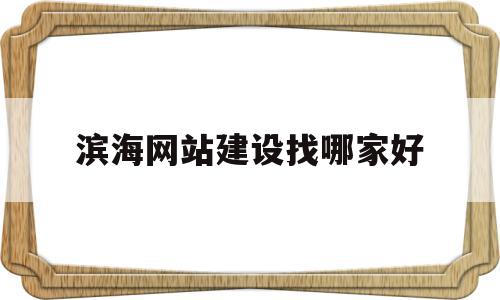 滨海网站建设找哪家好